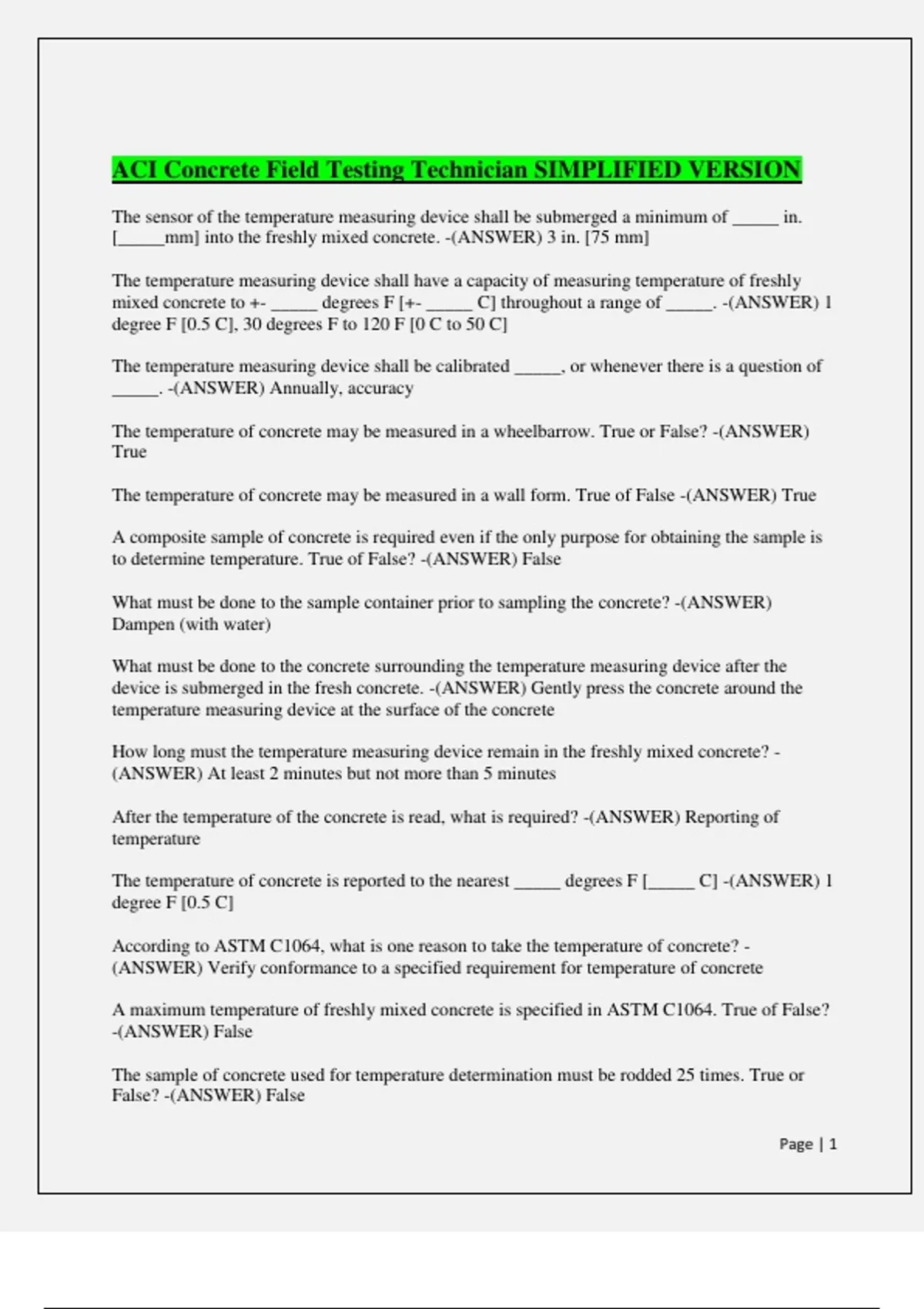 ACI Concrete Field Testing Technician SIMPLIFIED VERSION

The sensor of the temperature measuring device shall be submerged a minimum of _____ in. [_____mm] into the freshly mixed concrete. -(ANSWER) 3 in. [75 mm]

The temperature measuring device shall have a capacity of measuring temperature of freshly mixed concrete to +- _____ degrees F [+- _____ C] throughout a range of _____. -(ANSWER) 1 degree F [0.5 C], 30 degrees F to 120 F [0 C to 50 C]

The temperature measuring device shall be calibrated _____, or whenever there is a question of _____. -(ANSWER) Annually, accuracy

The temperature of concrete may be measured in a wheelbarrow. True or False? -(ANSWER) True

The temperature of concrete may be measured in a wall form. True of False -(ANSWER) True

A composite sample of concrete is required even if the only purpose for obtaining the sample is to determine temperature. True of False? -(ANSWER) False

What must be done to the sample container prior to sampling the concrete? -(ANSWER) Dampen (with water)

What must be done to the concrete surrounding the temperature measuring device after the device is submerged in the fresh concrete. -(ANSWER) Gently press the concrete around the temperature measuring device at the surface of the concrete

How long must the temperature measuring device remain in the freshly mixed concrete? -(ANSWER) At least 2 minutes but not more than 5 minutes

After the temperature of the concrete is read, what is required? -(ANSWER) Reporting of temperature

The temperature of concrete is reported to the nearest _____ degrees F [_____ C] -(ANSWER) 1 degree F [0.5 C]

According to ASTM C1064, what is one reason to take the temperature of concrete? -(ANSWER) Verify conformance to a specified requirement for temperature of concrete

A maximum temperature of freshly mixed concrete is specified in ASTM C1064. True of False? -(ANSWER) False

The sample of concrete used for temperature determination must be rodded 25 times. True or False? -(ANSWER) False

Page | 1